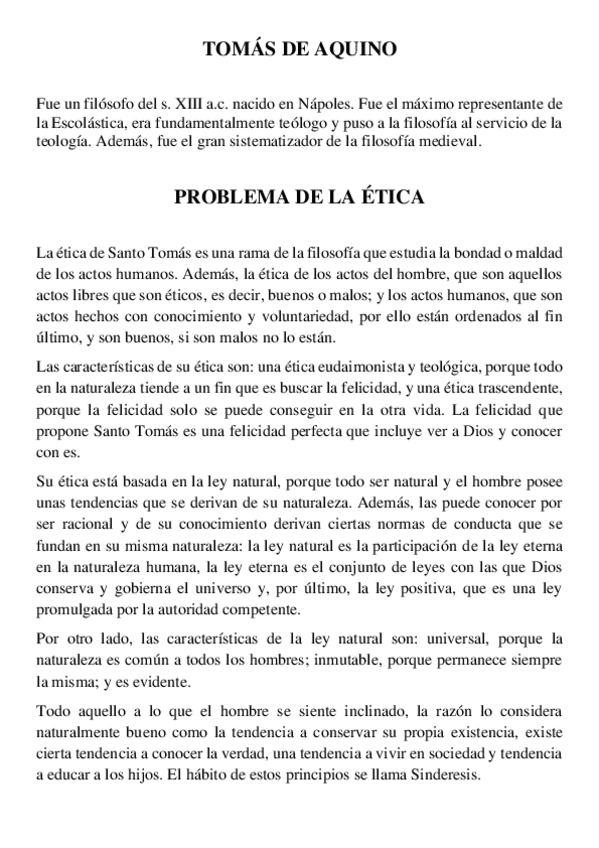 TOMÁS DE AQUINO

Fue un filósofo del s. XIII a.c. nacido en Nápoles. Fue el máximo representante de la Escolástica, era fundamentalmente teólogo y puso a la filosofía al servicio de la teología. Además, fue el gran sistematizador de la filosofía medieval.

PROBLEMA DE LA ÉTICA

La ética de Santo Tomás es una rama de la filosofía que estudia la bondad o maldad de los actos humanos. Además, la ética de los actos del hombre, que son aquellos actos libres que son éticos, es decir, buenos o malos; y los actos humanos, que son actos hechos con conocimiento y voluntariedad, por ello están ordenados al fin último, y son buenos, si son malos no lo están.

Las características de su ética son: una ética eudaimonista y teológica, porque todo en la naturaleza tiende a un fin que es buscar la felicidad, y una ética trascendente, porque la felicidad solo se puede conseguir en la otra vida. La felicidad que propone Santo Tomás es una felicidad perfecta que incluye ver a Dios y conocer con es.

Su ética está basada en la ley natural, porque todo ser natural y el hombre posee unas tendencias que se derivan de su naturaleza. Además, las puede conocer por ser racional y de su conocimiento derivan ciertas normas de conducta que se fundan en su misma naturaleza: la ley natural es la participación de la ley eterna en la naturaleza humana, la ley eterna es el conjunto de leyes con las que Dios conserva y gobierna el universo y, por último, la ley positiva, que es una ley promulgada por la autoridad competente.

Por otro lado, las características de la ley natural son: universal, porque la naturaleza es común a todos los hombres; inmutable, porque permanece siempre la misma; y es evidente.

Todo aquello a lo que el hombre se siente inclinado, la razón lo considera naturalmente bueno como la tendencia a conservar su propia existencia, existe cierta tendencia a conocer la verdad, una tendencia a vivir en sociedad y tendencia a educar a los hijos. El hábito de estos principios se llama Sinderesis.